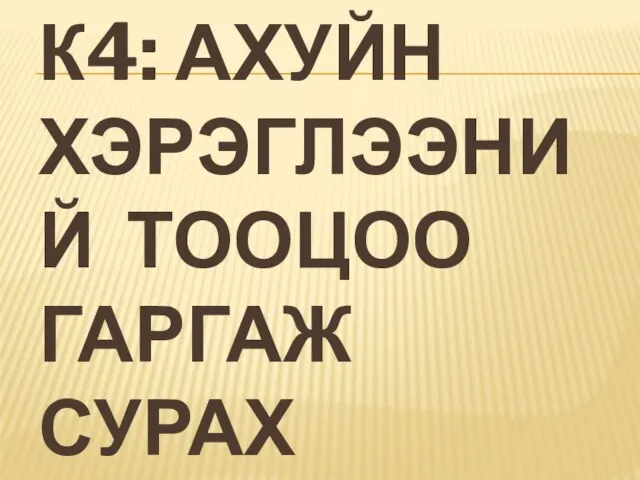 К4: АХУЙН ХЭРЭГЛЭЭНИЙ ТООЦОО ГАРГАЖ СУРАХ